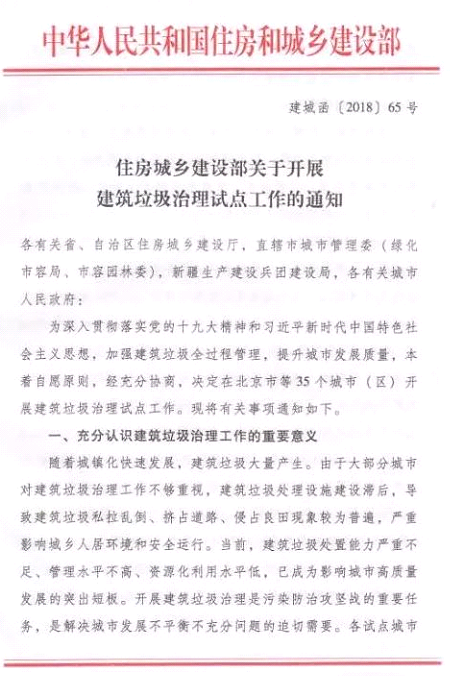 中华人民共和国住房和城乡建设部

建城函〔2018〕65号

住房城乡建设部关于开展
建筑垃圾治理试点工作的通知

各有关省、自治区住房城乡建设厅，直辖市城市管理委（绿化市容局、市容园林委），新疆生产建设兵团建设局，各有关城市人民政府：

为深入贯彻落实党的十九大精神和习近平新时代中国特色社会主义思想，加强建筑垃圾全过程管理，提升城市发展质量，本着自愿原则，经充分协商，决定在北京市等35个城市（区）开展建筑垃圾治理试点工作。现将有关事项通知如下。

一、充分认识建筑垃圾治理工作的重要意义

随着城镇化快速发展，建筑垃圾大量产生。由于大部分城市对建筑垃圾治理工作不够重视，建筑垃圾处理设施建设滞后，导致建筑垃圾私拉乱倒、挤占道路、侵占良田现象较为普遍，严重影响城乡人居环境和安全运行。当前，建筑垃圾处置能力严重不足、管理水平不高、资源化利用水平低，已成为影响城市高质量发展的突出短板。开展建筑垃圾治理是污染防治攻坚战的重要任务，是解决城市发展不平衡不充分问题的迫切需要。各试点城市